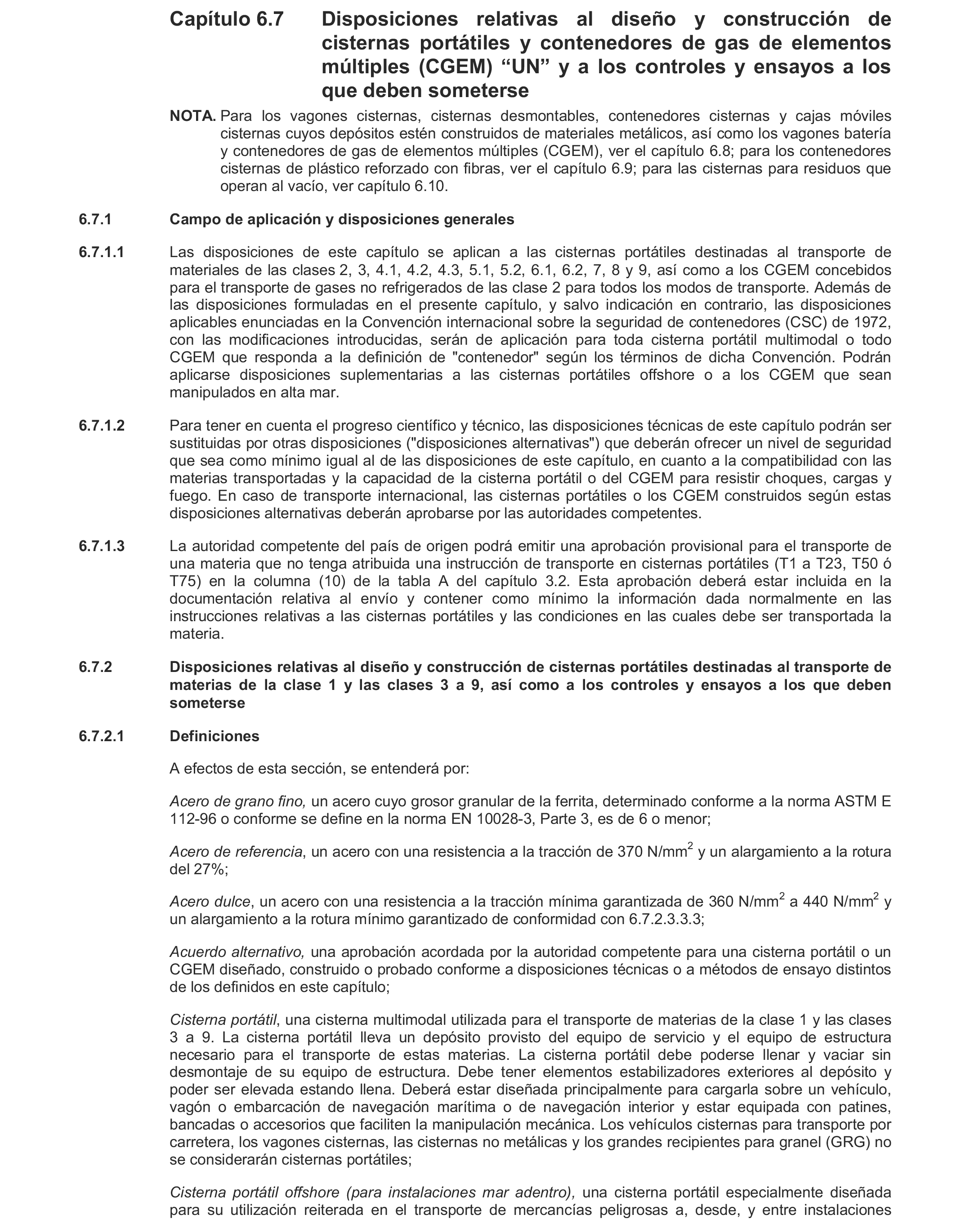 Capítulo 6.7 Disposiciones relativas al diseño y construcción de cisternas portátiles y contenedores de gas de elementos múltiples (CGEM) “UN” y a los controles y ensayos a los que deben someterse

NOTA. Para los vagones cisternas, cisternas desmontables, contenedores cisternas y cajas móviles cisternas cuyos depósitos estén construidos de materiales metálicos, así como los vagones batería y contenedores de gas de elementos múltiples (CGEM), ver el capítulo 6.8; para los contenedores cisternas de plástico reforzado con fibras, ver el capítulo 6.9; para las cisternas para residuos que operan al vacío, ver capítulo 6.10.

6.7.1 Campo de aplicación y disposiciones generales

6.7.1.1 Las disposiciones de este capítulo se aplican a las cisternas portátiles destinadas al transporte de materiales de las clases 2, 3, 4.1, 4.2, 4.3, 5.1, 5.2, 6.1, 6.2, 7, 8 y 9, así como a los CGEM concebidos para el transporte de gases no refrigerados de las clase 2 para todos los modos de transporte. Además de las disposiciones formuladas en el presente capítulo, y salvo indicación en contrario, las disposiciones aplicables enunciadas en la Convención internacional sobre la seguridad de contenedores (CSC) de 1972, con las modificaciones introducidas, serán de aplicación para toda cisterna portátil multimodal o todo CGEM que responda a la definición de "contenedor" según los términos de dicha Convención. Podrán aplicarse disposiciones suplementarias a las cisternas portátiles offshore o a los CGEM que sean manipulados en alta mar.

6.7.1.2 Para tener en cuenta el progreso científico y técnico, las disposiciones técnicas de este capítulo podrán ser sustituidas por otras disposiciones ("disposiciones alternativas") que deberán ofrecer un nivel de seguridad que sea como mínimo igual al de las disposiciones de este capítulo, en cuanto a la compatibilidad con las materias transportadas y la capacidad de la cisterna portátil o del CGEM para resistir choques, cargas y fuego. En caso de transporte internacional, las cisternas portátiles o los CGEM construidos según estas disposiciones alternativas deberán aprobarse por las autoridades competentes.

6.7.1.3 La autoridad competente del país de origen podrá emitir una aprobación provisional para el transporte de una materia que no tenga atribuida una instrucción de transporte en cisternas portátiles (T1 a T23, T50 ó T75) en la columna (10) de la tabla A del capítulo 3.2. Esta aprobación deberá estar incluida en la documentación relativa al envío y contener como mínimo la información dada normalmente en las instrucciones relativas a las cisternas portátiles y las condiciones en las cuales debe ser transportada la materia.

6.7.2 Disposiciones relativas al diseño y construcción de cisternas portátiles destinadas al transporte de materias de la clase 1 y las clases 3 a 9, así como a los controles y ensayos a los que deben someterse

6.7.2.1 Definiciones

A efectos de esta sección, se entenderá por:

Acero de grano fino, un acero cuyo grosor granular de la ferrita, determinado conforme a la norma ASTM E 112-96 o conforme se define en la norma EN 10028-3, Parte 3, es de 6 o menor;

Acero de referencia, un acero con una resistencia a la tracción de 370 N/mm$^2$ y un alargamiento a la rotura del 27%;

Acero dulce, un acero con una resistencia a la tracción mínima garantizada de 360 N/mm$^2$ a 440 N/mm$^2$ y un alargamiento a la rotura mínimo garantizado de conformidad con 6.7.2.3.3.3;

Acuerdo alternativo, una aprobación acordada por la autoridad competente para una cisterna portátil o un CGEM diseñado, construido o probado conforme a disposiciones técnicas o a métodos de ensayo distintos de los definidos en este capítulo;

Cisterna portátil, una cisterna multimodal utilizada para el transporte de materias de la clase 1 y las clases 3 a 9. La cisterna portátil lleva un depósito provisto del equipo de servicio y el equipo de estructura necesario para el transporte de estas materias. La cisterna portátil debe poderse llenar y vaciar sin desmontaje de su equipo de estructura. Debe tener elementos estabilizadores exteriores al depósito y poder ser elevada estando llena. Deberá estar diseñada principalmente para cargarla sobre un vehículo, vagón o embarcación de navegación marítima o de navegación interior y estar equipada con patines, bancadas o accesorios que faciliten la manipulación mecánica. Los vehículos cisternas para transporte por carretera, los vagones cisternas, las cisternas no metálicas y los grandes recipientes para granel (GRG) no se considerarán cisternas portátiles;

Cisterna portátil offshore (para instalaciones mar adentro), una cisterna portátil especialmente diseñada para su utilización reiterada en el transporte de mercancías peligrosas a, desde, y entre instalaciones